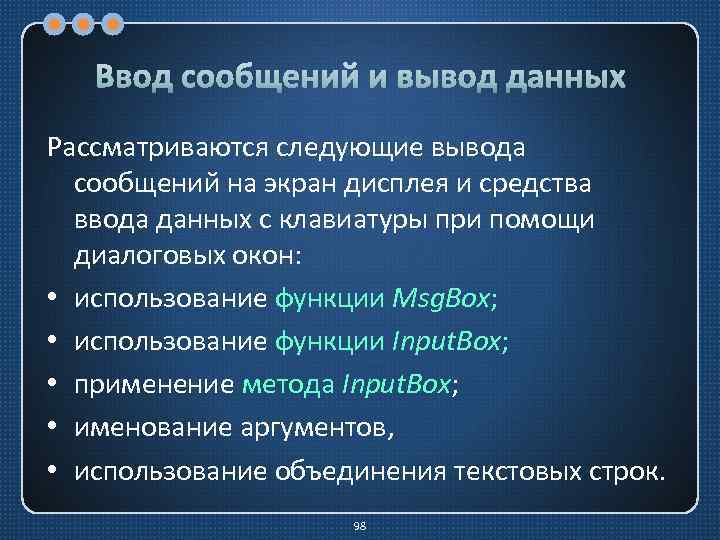 Ввод сообщений и вывод данных

Рассматриваются следующие вывода сообщений на экран дисплея и средства ввода данных с клавиатуры при помощи диалоговых окон:

• использование функции MsgBox;
• использование функции InputBox;
• применение метода InputBox;
• именование аргументов,
• использование объединения текстовых строк.

98